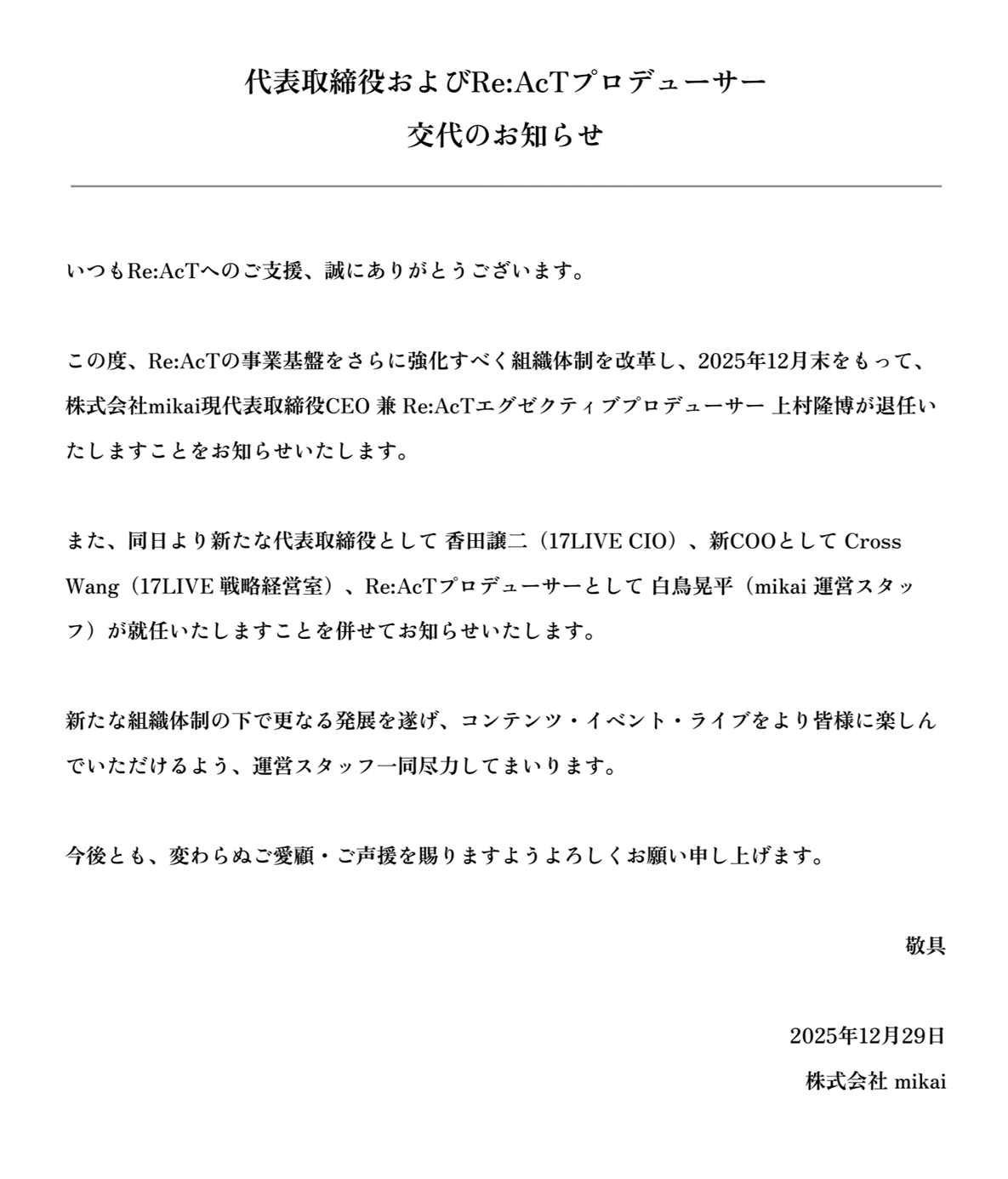 代表取締役およびRe:AcTプロデューサー
交代のお知らせ

いつもRe:AcTへのご支援、誠にありがとうございます。

この度、Re:AcTの事業基盤をさらに強化すべく組織体制を改革し、2025年12月末をもって、株式会社mikai現代表取締役CEO 兼 Re:AcTエグゼクティブプロデューサー 上村隆博が退任いたしますことをお知らせいたします。

また、同日より新たな代表取締役として 香田譲二（17LIVE CIO）、新COOとして Cross Wang（17LIVE 戦略経営室）、Re:AcTプロデューサーとして 白鳥晃平（mikai 運営スタッフ）が就任いたしますことを併せてお知らせいたします。

新たな組織体制の下で更なる発展を遂げ、コンテンツ・イベント・ライブをより皆様に楽しんでいただけるよう、運営スタッフ一同尽力してまいります。

今後とも、変わらぬご愛顧・ご声援を賜りますようよろしくお願い申し上げます。

敬具

2025年12月29日
株式会社 mikai